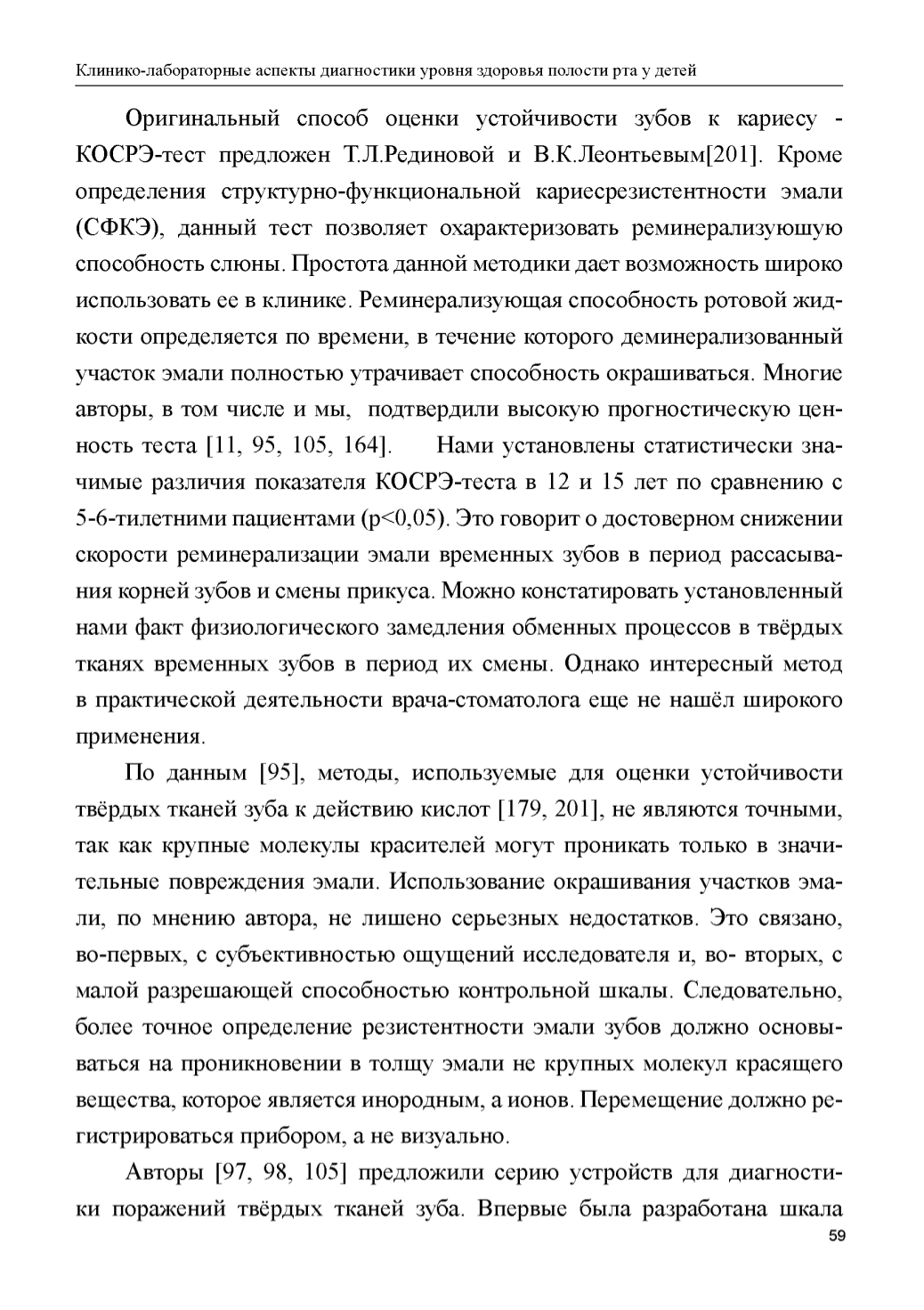 Клинико-лабораторные аспекты диагностики уровня здоровья полости рта у детей

Оригинальный способ оценки устойчивости зубов к кариесу - КОСРЭ-тест предложен Т.Л.Рединовой и В.К.Леонтьевым[201]. Кроме определения структурно-функциональной кариесрезистентности эмали (СФКЭ), данный тест позволяет охарактеризовать реминерализующую способность слюны. Простота данной методики дает возможность широко использовать ее в клинике. Реминерализующая способность ротовой жидкости определяется по времени, в течение которого деминерализованный участок эмали полностью утрачивает способность окрашиваться. Многие авторы, в том числе и мы, подтвердили высокую прогностическую ценность теста [11, 95, 105, 164]. Нами установлены статистически значимые различия показателя КОСРЭ-теста в 12 и 15 лет по сравнению с 5-6-тилетними пациентами (p<0,05). Это говорит о достоверном снижении скорости реминерализации эмали временных зубов в период рассасывания корней зубов и смены прикуса. Можно констатировать установленный нами факт физиологического замедления обменных процессов в твёрдых тканях временных зубов в период их смены. Однако интересный метод в практической деятельности врача-стоматолога еще не нашёл широкого применения.

По данным [95], методы, используемые для оценки устойчивости твёрдых тканей зуба к действию кислот [179, 201], не являются точными, так как крупные молекулы красителей могут проникать только в значительные повреждения эмали. Использование окрашивания участков эмали, по мнению автора, не лишено серьезных недостатков. Это связано, во-первых, с субъективностью ощущений исследователя и, во- вторых, с малой разрешающей способностью контрольной шкалы. Следовательно, более точное определение резистентности эмали зубов должно основываться на проникновении в толщу эмали не крупных молекул красящего вещества, которое является инородным, а ионов. Перемещение должно регистрироваться прибором, а не визуально.

Авторы [97, 98, 105] предложили серию устройств для диагностики поражений твёрдых тканей зуба. Впервые была разработана шкала

59